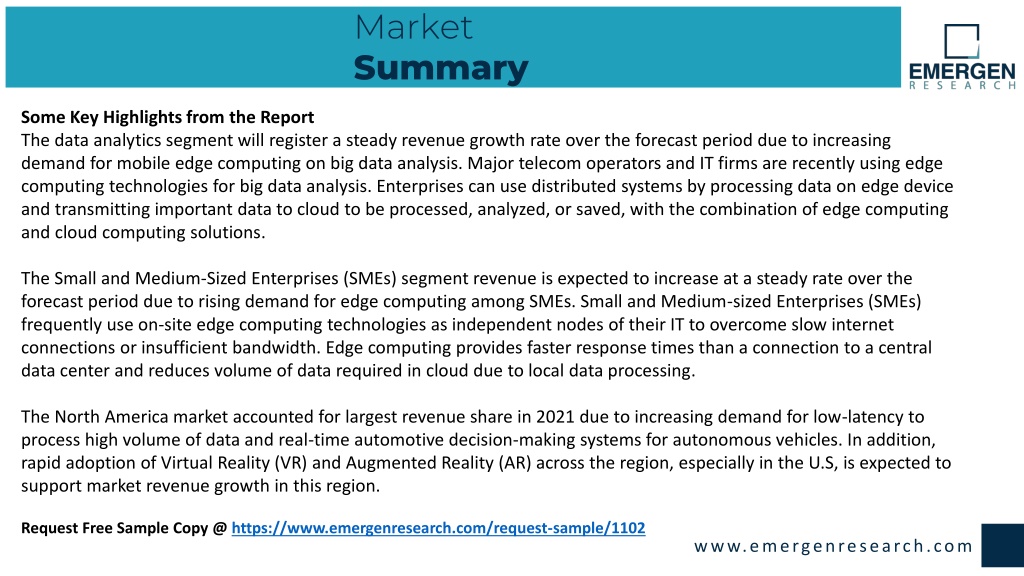 Market
Summary

EMERGEN
RESEARCH

Some Key Highlights from the Report
The data analytics segment will register a steady revenue growth rate over the forecast period due to increasing demand for mobile edge computing on big data analysis. Major telecom operators and IT firms are recently using edge computing technologies for big data analysis. Enterprises can use distributed systems by processing data on edge device and transmitting important data to cloud to be processed, analyzed, or saved, with the combination of edge computing and cloud computing solutions.

The Small and Medium-Sized Enterprises (SMEs) segment revenue is expected to increase at a steady rate over the forecast period due to rising demand for edge computing among SMEs. Small and Medium-sized Enterprises (SMEs) frequently use on-site edge computing technologies as independent nodes of their IT to overcome slow internet connections or insufficient bandwidth. Edge computing provides faster response times than a connection to a central data center and reduces volume of data required in cloud due to local data processing.

The North America market accounted for largest revenue share in 2021 due to increasing demand for low-latency to process high volume of data and real-time automotive decision-making systems for autonomous vehicles. In addition, rapid adoption of Virtual Reality (VR) and Augmented Reality (AR) across the region, especially in the U.S, is expected to support market revenue growth in this region.

Request Free Sample Copy @ https://www.emergenresearch.com/request-sample/1102

www.emergenresearch.com